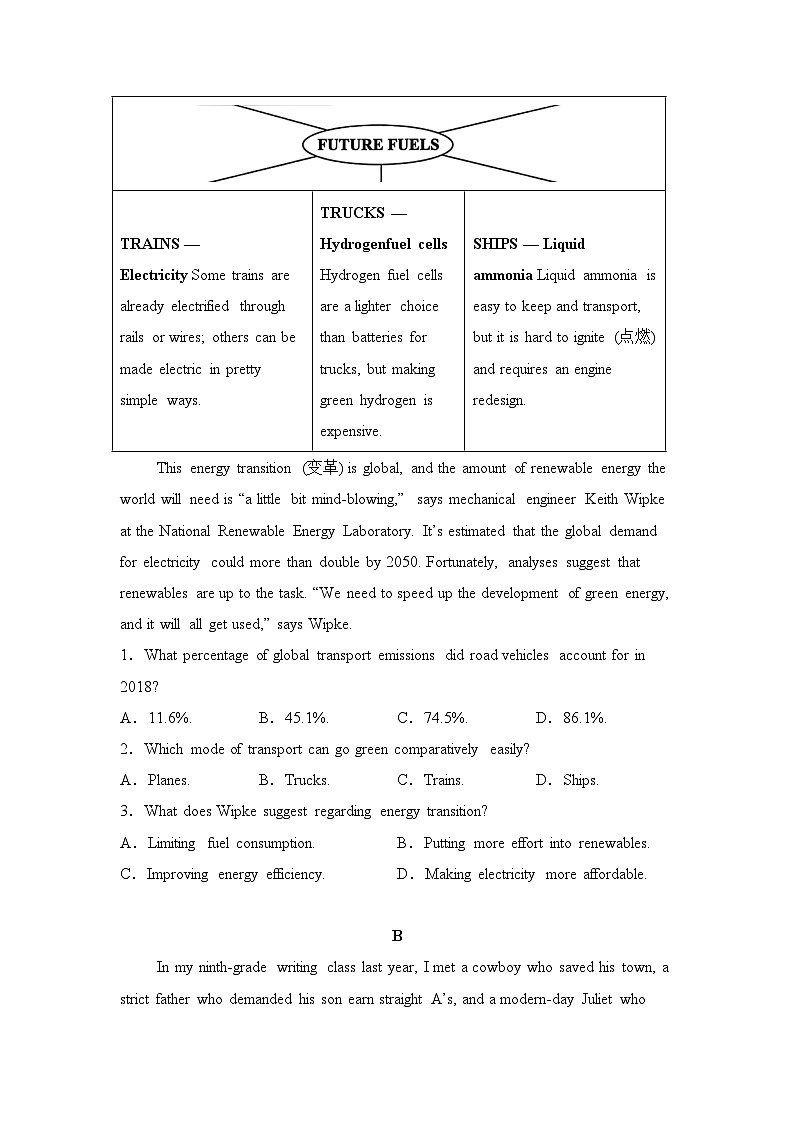 FUTURE FUELS

| TRAINS — Electricity Some trains are already electrified through rails or wires; others can be made electric in pretty simple ways. | TRUCKS — Hydrogenfuel cells Hydrogen fuel cells are a lighter choice than batteries for trucks, but making green hydrogen is expensive. | SHIPS — Liquid ammonia Liquid ammonia is easy to keep and transport, but it is hard to ignite (点燃) and requires an engine redesign. |
|---|---|---|

This energy transition (变革) is global, and the amount of renewable energy the world will need is “a little bit mind-blowing,” says mechanical engineer Keith Wipke at the National Renewable Energy Laboratory. It’s estimated that the global demand for electricity could more than double by 2050. Fortunately, analyses suggest that renewables are up to the task. “We need to speed up the development of green energy, and it will all get used,” says Wipke.

1. What percentage of global transport emissions did road vehicles account for in 2018?
A. 11.6%. B. 45.1%. C. 74.5%. D. 86.1%.
2. Which mode of transport can go green comparatively easily?
A. Planes. B. Trucks. C. Trains. D. Ships.
3. What does Wipke suggest regarding energy transition?
A. Limiting fuel consumption. B. Putting more effort into renewables.
C. Improving energy efficiency. D. Making electricity more affordable.

B

In my ninth-grade writing class last year, I met a cowboy who saved his town, a strict father who demanded his son earn straight A’s, and a modern-day Juliet who